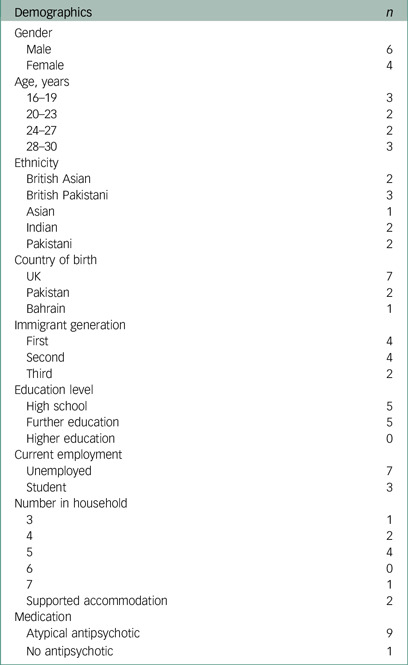 | Demographics | n |
|---|---|
| Gender | |
| Male | 6 |
| Female | 4 |
| Age, years | |
| 16–19 | 3 |
| 20–23 | 2 |
| 24–27 | 2 |
| 28–30 | 3 |
| Ethnicity | |
| British Asian | 2 |
| British Pakistani | 3 |
| Asian | 1 |
| Indian | 2 |
| Pakistani | 2 |
| Country of birth | |
| UK | 7 |
| Pakistan | 2 |
| Bahrain | 1 |
| Immigrant generation | |
| First | 4 |
| Second | 4 |
| Third | 2 |
| Education level | |
| High school | 5 |
| Further education | 5 |
| Higher education | 0 |
| Current employment | |
| Unemployed | 7 |
| Student | 3 |
| Number in household | |
| 3 | 1 |
| 4 | 2 |
| 5 | 4 |
| 6 | 0 |
| 7 | 1 |
| Supported accommodation | 2 |
| Medication | |
| Atypical antipsychotic | 9 |
| No antipsychotic | 1 |